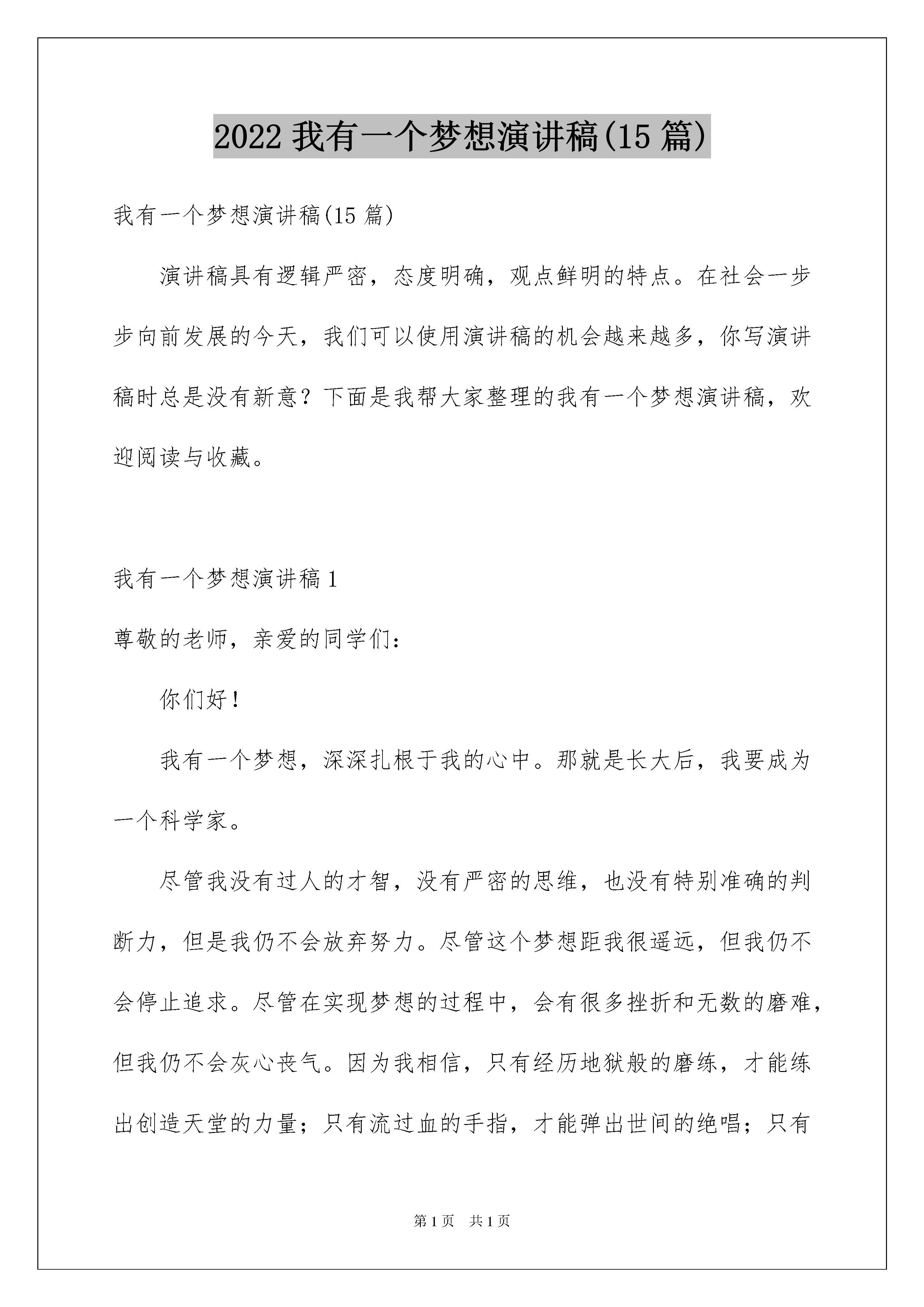 2022 我有一个梦想演讲稿(15 篇)

我有一个梦想演讲稿(15 篇)

演讲稿具有逻辑严密，态度明确，观点鲜明的特点。在社会一步步向前发展的今天，我们可以使用演讲稿的机会越来越多，你写演讲稿时总是没有新意？下面是我帮大家整理的我有一个梦想演讲稿，欢迎阅读与收藏。

我有一个梦想演讲稿 1

尊敬的老师，亲爱的同学们：

你们好！

我有一个梦想，深深扎根于我的心中。那就是长大后，我要成为一个科学家。

尽管我没有过人的才智，没有严密的思维，也没有特别准确的判断力，但是我仍不会放弃努力。尽管这个梦想距我很遥远，但我仍不会停止追求。尽管在实现梦想的过程中，会有很多挫折和无数的磨难，但我仍不会灰心丧气。因为我相信，只有经历地狱般的磨练，才能练出创造天堂的力量；只有流过血的手指，才能弹出世间的绝唱；只有

第 1 页 共 1 页